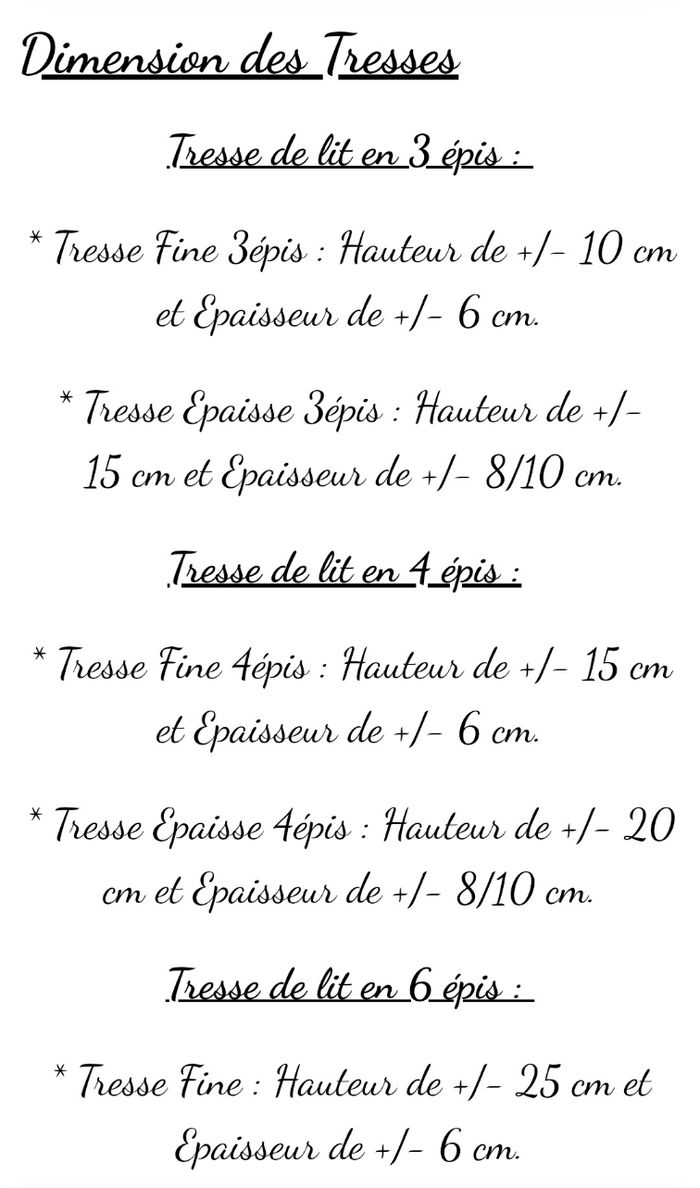 Dimension des Tresses

Tresse de lit en 3 épis :

* Tresse Fine 3épis : Hauteur de +/- 10 cm et Epaisseur de +/- 6 cm.

* Tresse Epaisse 3épis : Hauteur de +/- 15 cm et Epaisseur de +/- 8/10 cm.

Tresse de lit en 4 épis :

* Tresse Fine 4épis : Hauteur de +/- 15 cm et Epaisseur de +/- 6 cm.

* Tresse Epaisse 4épis : Hauteur de +/- 20 cm et Epaisseur de +/- 8/10 cm.

Tresse de lit en 6 épis :

* Tresse Fine : Hauteur de +/- 25 cm et Epaisseur de +/- 6 cm.